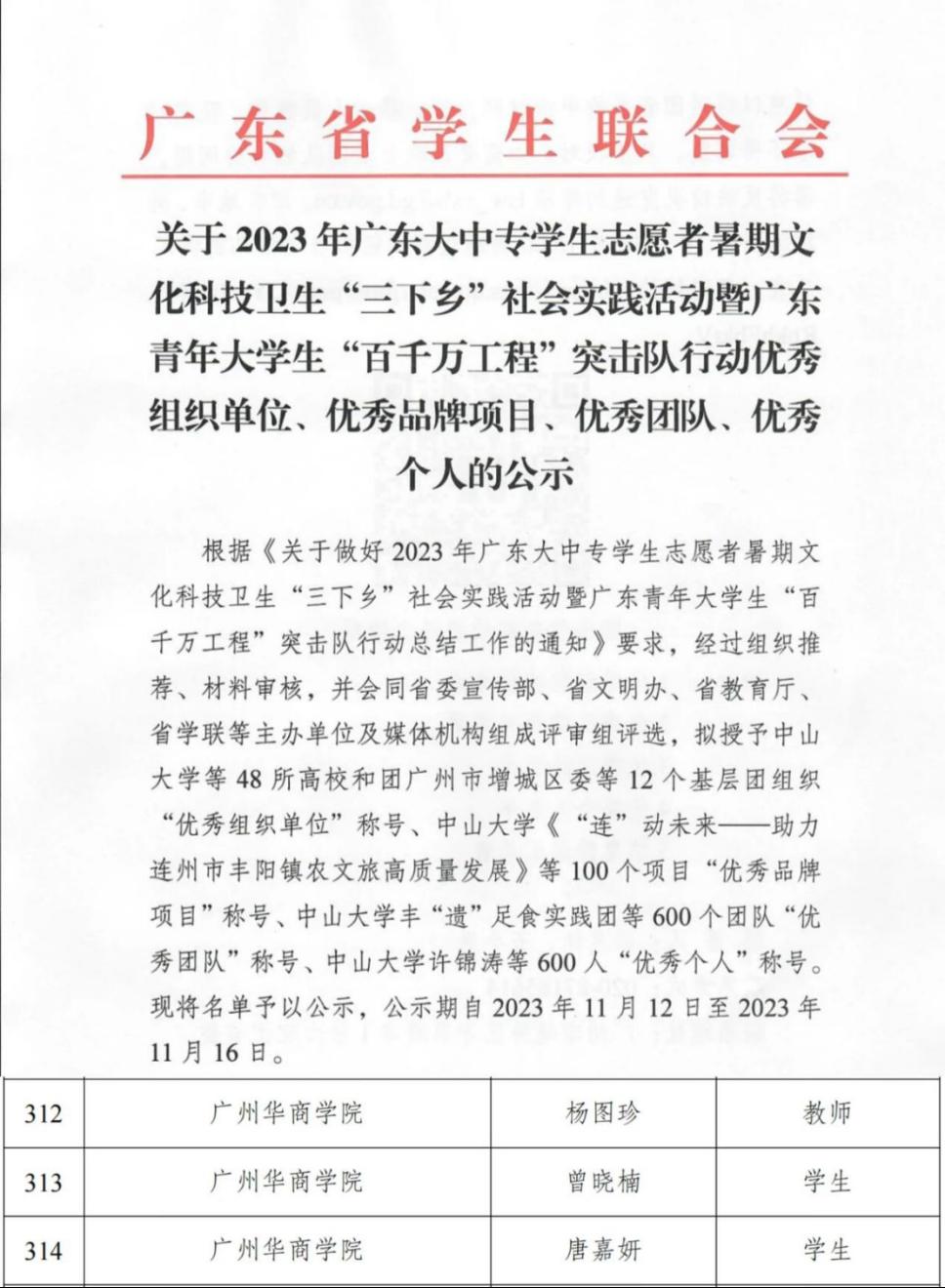 广东省学生联合会

关于2023年广东大中专学生志愿者暑期文化科技卫生“三下乡”社会实践活动暨广东青年大学生“百千万工程”突击队行动优秀组织单位、优秀品牌项目、优秀团队、优秀个人的公示

根据《关于做好2023年广东大中专学生志愿者暑期文化科技卫生“三下乡”社会实践活动暨广东青年大学生“百千万工程”突击队行动总结工作的通知》要求，经过组织推荐、材料审核，并会同省委宣传部、省文明办、省教育厅、省学联等主办单位及媒体机构组成评审组评选，拟授予中山大学等48所高校和团广州市增城区委等12个基层团组织“优秀组织单位”称号、中山大学《“连”动未来——助力连州市丰阳镇农文旅高质量发展》等100个项目“优秀品牌项目”称号、中山大学丰“遗”足食实践团等600个团队“优秀团队”称号、中山大学许锦涛等600人“优秀个人”称号。现将名单予以公示，公示期自2023年11月12日至2023年11月16日。

| 312 | 广州华商学院 | 杨图珍 | 教师 |
|---|---|---|---|
| 313 | 广州华商学院 | 曾晓楠 | 学生 |
| 314 | 广州华商学院 | 唐嘉妍 | 学生 |